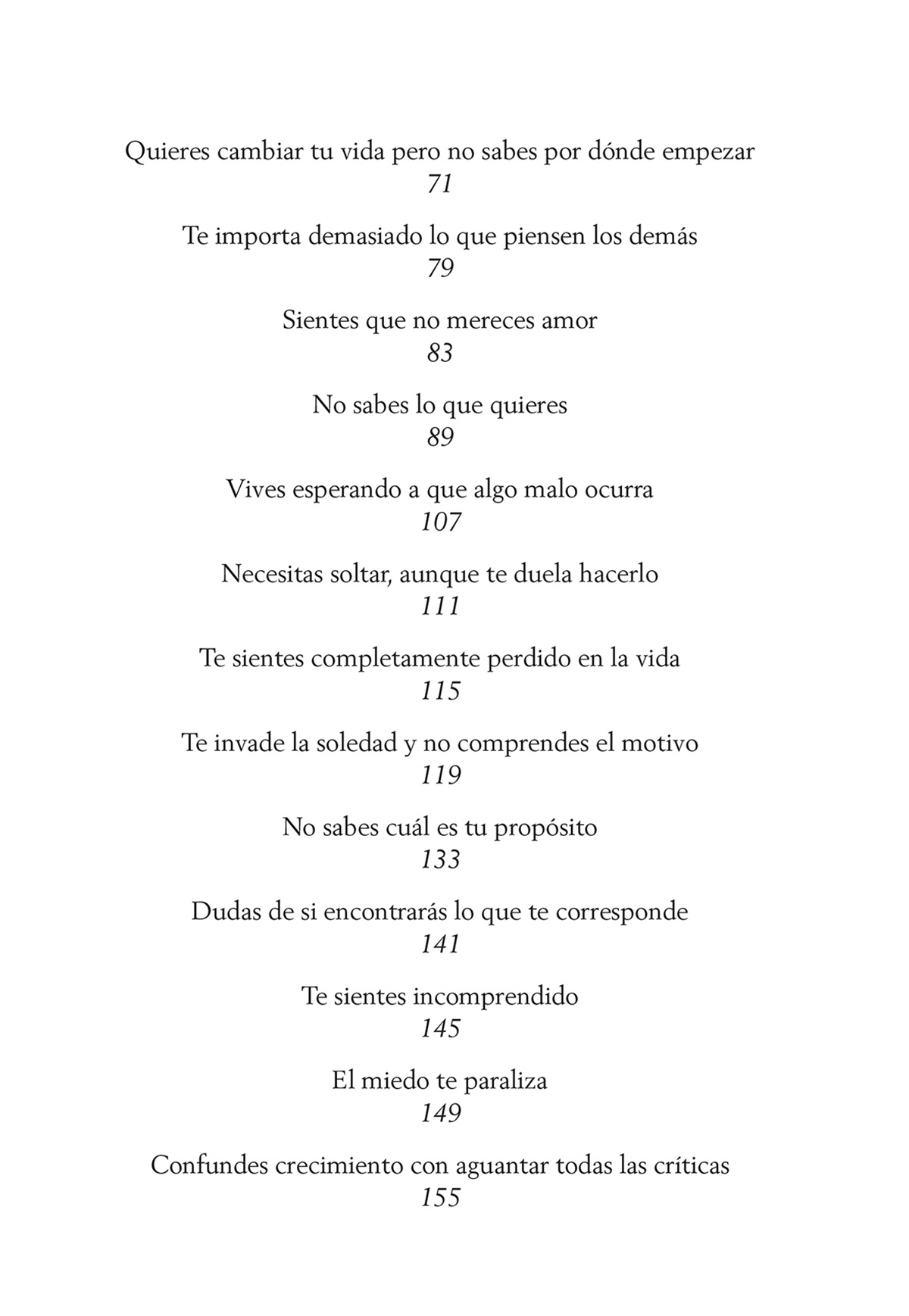 Quieres cambiar tu vida pero no sabes por dónde empezar
71

Te importa demasiado lo que piensen los demás
79

Sientes que no mereces amor
83

No sabes lo que quieres
89

Vives esperando a que algo malo ocurra
107

Necesitas soltar, aunque te duela hacerlo
111

Te sientes completamente perdido en la vida
115

Te invade la soledad y no comprendes el motivo
119

No sabes cuál es tu propósito
133

Dudas de si encontrarás lo que te corresponde
141

Te sientes incomprendido
145

El miedo te paraliza
149

Confundes crecimiento con aguantar todas las críticas
155